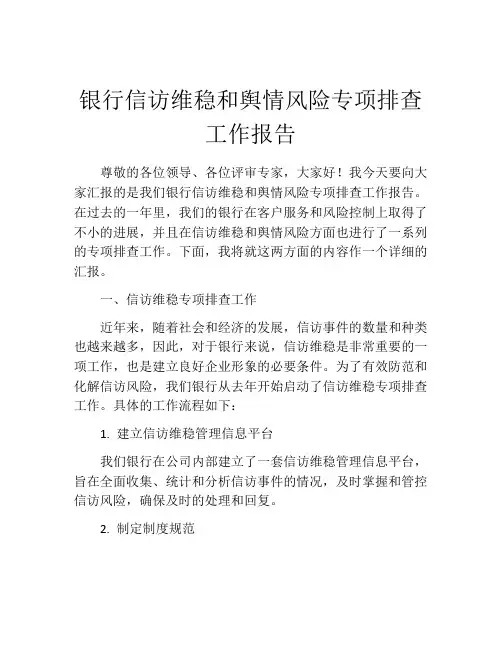 银行信访维稳和舆情风险专项排查工作报告

尊敬的各位领导、各位评审专家，大家好！我今天要向大家汇报的是我们银行信访维稳和舆情风险专项排查工作报告。在过去的一年里，我们的银行在客户服务和风险控制上取得了不小的进展，并且在信访维稳和舆情风险方面也进行了一系列的专项排查工作。下面，我将就这两方面的内容作一个详细的汇报。

一、信访维稳专项排查工作

近年来，随着社会和经济的发展，信访事件的数量和种类也越来越多，因此，对于银行来说，信访维稳是非常重要的一项工作，也是建立良好企业形象的必要条件。为了有效防范和化解信访风险，我们银行从去年开始启动了信访维稳专项排查工作。具体的工作流程如下：

1. 建立信访维稳管理信息平台

我们银行在公司内部建立了一套信访维稳管理信息平台，旨在全面收集、统计和分析信访事件的情况，及时掌握和管控信访风险，确保及时的处理和回复。

2. 制定制度规范